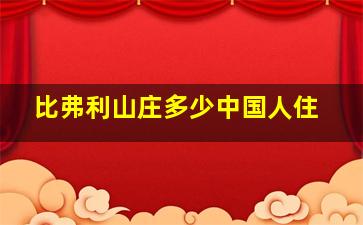 比弗利山庄多少中国人住